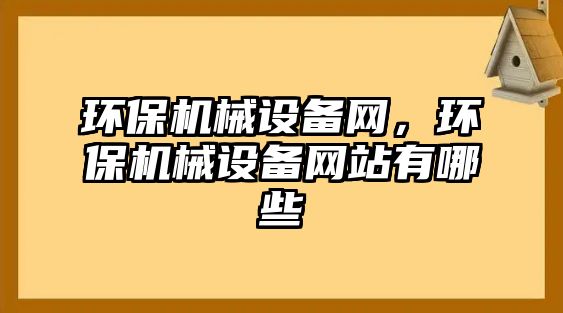 环保机械设备网，环保机械设备网站有哪些